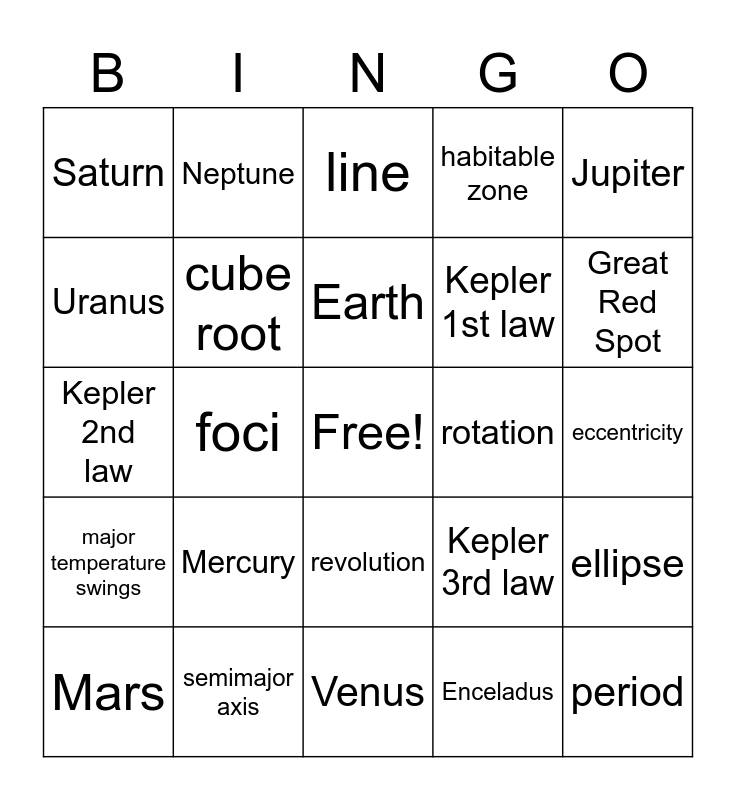 | B | I | N | G | O |
|---|---|---|---|---|
| Saturn | Neptune | line | habitable zone | Jupiter |
| Uranus | cube root | Earth | Kepler 1st law | Great Red Spot |
| Kepler 2nd law | foci | Free! | rotation | eccentricity |
| major temperature swings | Mercury | revolution | Kepler 3rd law | ellipse |
| Mars | semimajor axis | Venus | Enceladus | period |